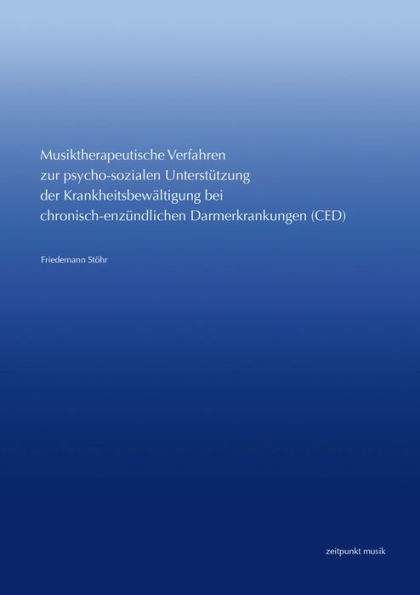 Musiktherapeutische Verfahren zur psycho-sozialen Unterstützung der Krankheitsbewältigung bei chronisch-enzündlichen Darmerkrankungen (CED)

Friedemann Stöhr

zeitpunkt musik